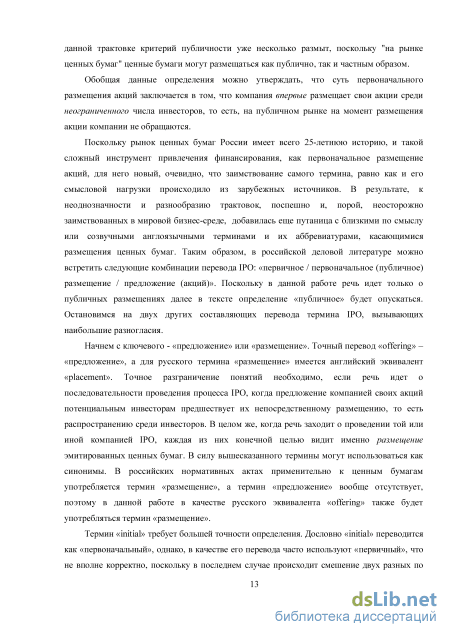 данной трактовке критерий публичности уже несколько размыт, поскольку "на рынке ценных бумаг" ценные бумаги могут размещаться как публично, так и частным образом.

Обобщая данные определения можно утверждать, что суть первоначального размещения акций заключается в том, что компания впервые размещает свои акции среди неограниченного числа инвесторов, то есть, на публичном рынке на момент размещения акции компании не обращаются.

Поскольку рынок ценных бумаг России имеет всего 25-летнюю историю, и такой сложный инструмент привлечения финансирования, как первоначальное размещение акций, для него новый, очевидно, что заимствование самого термина, равно как и его смысловой нагрузки происходило из зарубежных источников. В результате, к неоднозначности и разнообразию трактовок, поспешно и, порой, неосторожно заимствованных в мировой бизнес-среде, добавилась еще путаница с близкими по смыслу или созвучными англоязычными терминами и их аббревиатурами, касающимися размещения ценных бумаг. Таким образом, в российской деловой литературе можно встретить следующие комбинации перевода IPO: «первичное / первоначальное (публичное) размещение / предложение (акций)». Поскольку в данной работе речь идет только о публичных размещениях далее в тексте определение «публичное» будет опускаться. Остановимся на двух других составляющих перевода термина IPO, вызывающих наибольшие разногласия.

Начнем с ключевого - «предложение» или «размещение». Точный перевод «offering» – «предложение», а для русского термина «размещение» имеется английский эквивалент «placement». Точное разграничение понятий необходимо, если речь идет о последовательности проведения процесса IPO, когда предложение компанией своих акций потенциальным инвесторам предшествует их непосредственному размещению, то есть распространению среди инвесторов. В целом же, когда речь заходит о проведении той или иной компанией IPO, каждая из них конечной целью видит именно размещение эмитированных ценных бумаг. В силу вышесказанного термины могут использоваться как синонимы. В российских нормативных актах применительно к ценным бумагам употребляется термин «размещение», а термин «предложение» вообще отсутствует, поэтому в данной работе в качестве русского эквивалента «offering» также будет употребляться термин «размещение».

Термин «initial» требует большей точности определения. Дословно «initial» переводится как «первоначальный», однако, в качестве его перевода часто используют «первичный», что не вполне корректно, поскольку в последнем случае происходит смешение двух разных по

13

dsLib.net
библиотека диссертаций